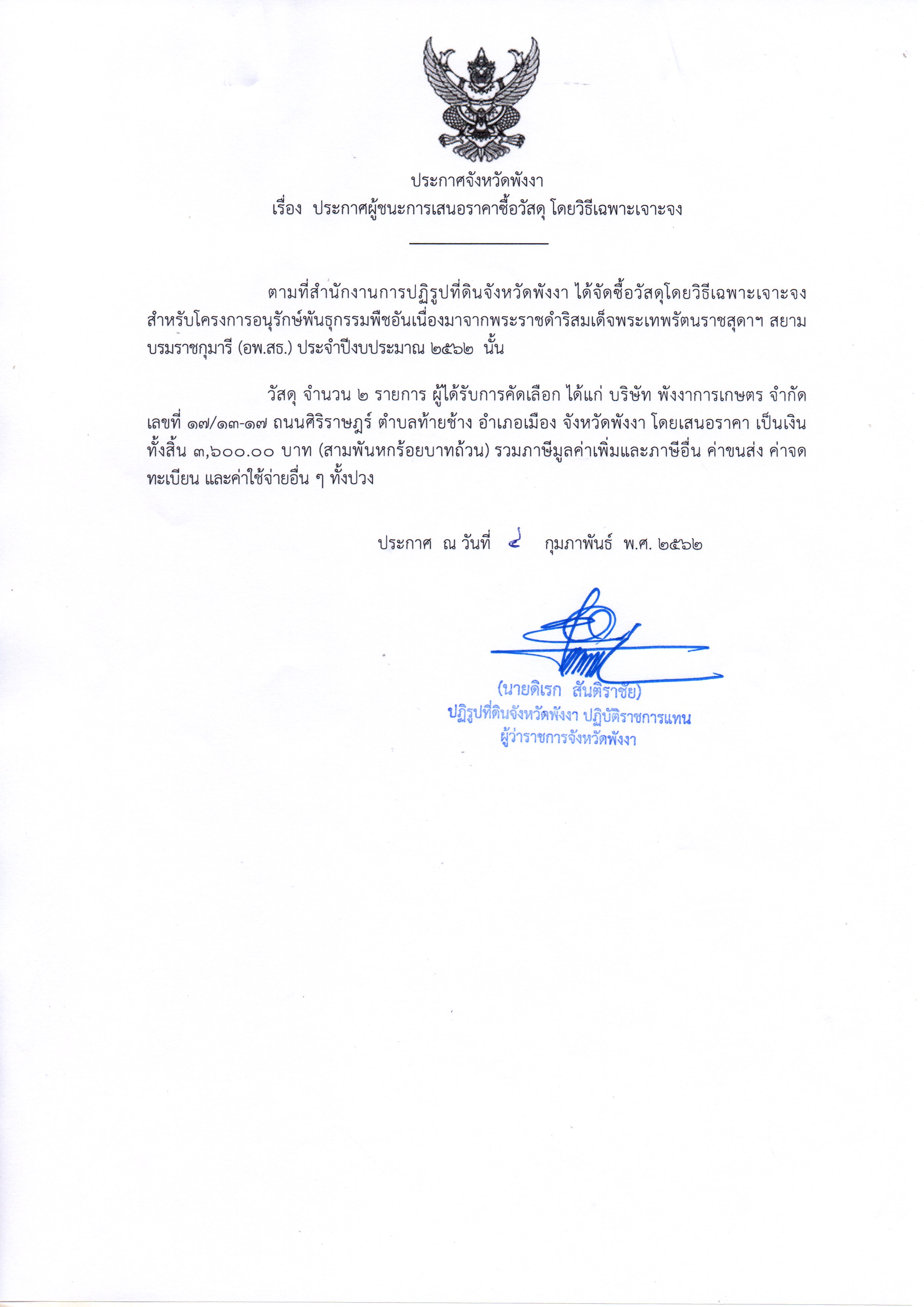 ประกาศจังหวัดพังงา
เรื่อง ประกาศผู้ชนะการเสนอราคาซื้อวัสดุ โดยวิธีเฉพาะเจาะจง

ตามที่สำนักงานการปฏิรูปที่ดินจังหวัดพังงา ได้จัดซื้อวัสดุโดยวิธีเฉพาะเจาะจง สำหรับโครงการอนุรักษ์พันธุกรรมพืชอันเนื่องมาจากพระราชดำริสมเด็จพระเทพรัตนราชสุดาฯ สยามบรมราชกุมารี (อพ.สธ.) ประจำปีงบประมาณ ๒๕๖๒ นั้น

วัสดุ จำนวน ๒ รายการ ผู้ได้รับการคัดเลือก ได้แก่ บริษัท พังงาการเกษตร จำกัด เลขที่ ๑๗/๑๓-๑๗ ถนนศิริราษฎร์ ตำบลท้ายช้าง อำเภอเมือง จังหวัดพังงา โดยเสนอราคา เป็นเงินทั้งสิ้น ๓,๖๐๐.๐๐ บาท (สามพันหกร้อยบาทถ้วน) รวมภาษีมูลค่าเพิ่มและภาษีอื่น ค่าขนส่ง ค่าจดทะเบียน และค่าใช้จ่ายอื่น ๆ ทั้งปวง

ประกาศ ณ วันที่ ๔ กุมภาพันธ์ พ.ศ. ๒๕๖๒

(นายดิเรก สันติราชัย)
ปฏิรูปที่ดินจังหวัดพังงา ปฏิบัติราชการแทน
ผู้ว่าราชการจังหวัดพังงา